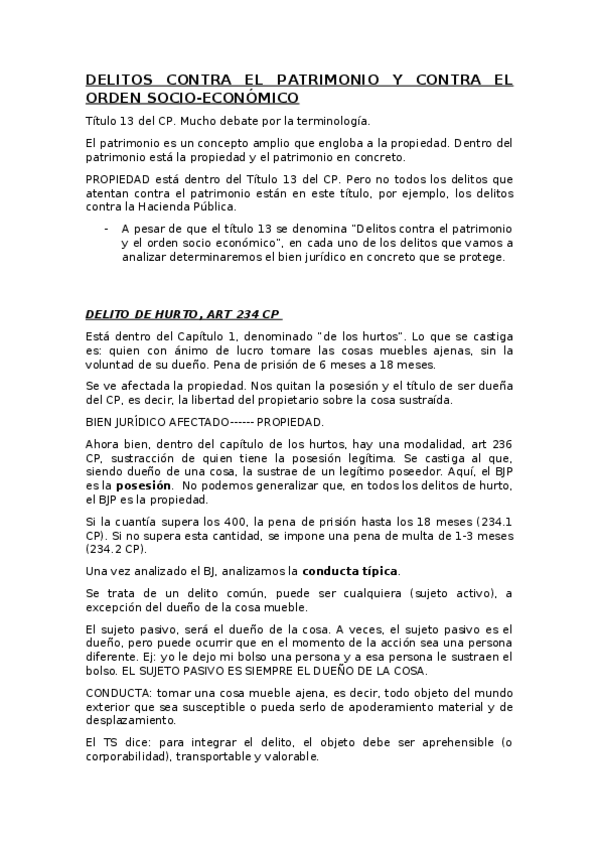 DELITOS CONTRA EL PATRIMONIO Y CONTRA EL ORDEN SOCIO-ECONÓMICO

Título 13 del CP. Mucho debate por la terminología.

El patrimonio es un concepto amplio que engloba a la propiedad. Dentro del patrimonio está la propiedad y el patrimonio en concreto.

PROPIEDAD está dentro del Título 13 del CP. Pero no todos los delitos que atentan contra el patrimonio están en este título, por ejemplo, los delitos contra la Hacienda Pública.

- A pesar de que el título 13 se denomina "Delitos contra el patrimonio y el orden socio económico", en cada uno de los delitos que vamos a analizar determinaremos el bien jurídico en concreto que se protege.

DELITO DE HURTO, ART 234 CP

Está dentro del Capítulo 1, denominado "de los hurtos". Lo que se castiga es: quien con ánimo de lucro tomare las cosas muebles ajenas, sin la voluntad de su dueño. Pena de prisión de 6 meses a 18 meses.

Se ve afectada la propiedad. Nos quitan la posesión y el título de ser dueña del CP, es decir, la libertad del propietario sobre la cosa sustraída.

BIEN JURÍDICO AFECTADO------ PROPIEDAD.

Ahora bien, dentro del capítulo de los hurtos, hay una modalidad, art 236 CP, sustracción de quien tiene la posesión legítima. Se castiga al que, siendo dueño de una cosa, la sustrae de un legítimo poseedor. Aquí, el BJP es la posesión. No podemos generalizar que, en todos los delitos de hurto, el BJP es la propiedad.

Si la cuantía supera los 400, la pena de prisión hasta los 18 meses (234.1 CP). Si no supera esta cantidad, se impone una pena de multa de 1-3 meses (234.2 CP).

Una vez analizado el BJ, analizamos la conducta típica.

Se trata de un delito común, puede ser cualquiera (sujeto activo), a excepción del dueño de la cosa mueble.

El sujeto pasivo, será el dueño de la cosa. A veces, el sujeto pasivo es el dueño, pero puede ocurrir que en el momento de la acción sea una persona diferente. Ej: yo le dejo mi bolso una persona y a esa persona le sustraen el bolso. EL SUJETO PASIVO ES SIEMPRE EL DUEÑO DE LA COSA.

CONDUCTA: tomar una cosa mueble ajena, es decir, todo objeto del mundo exterior que sea susceptible o pueda serlo de apoderamiento material y de desplazamiento.

El TS dice: para integrar el delito, el objeto debe ser aprehensible (o corporabilidad), transportable y valorable.